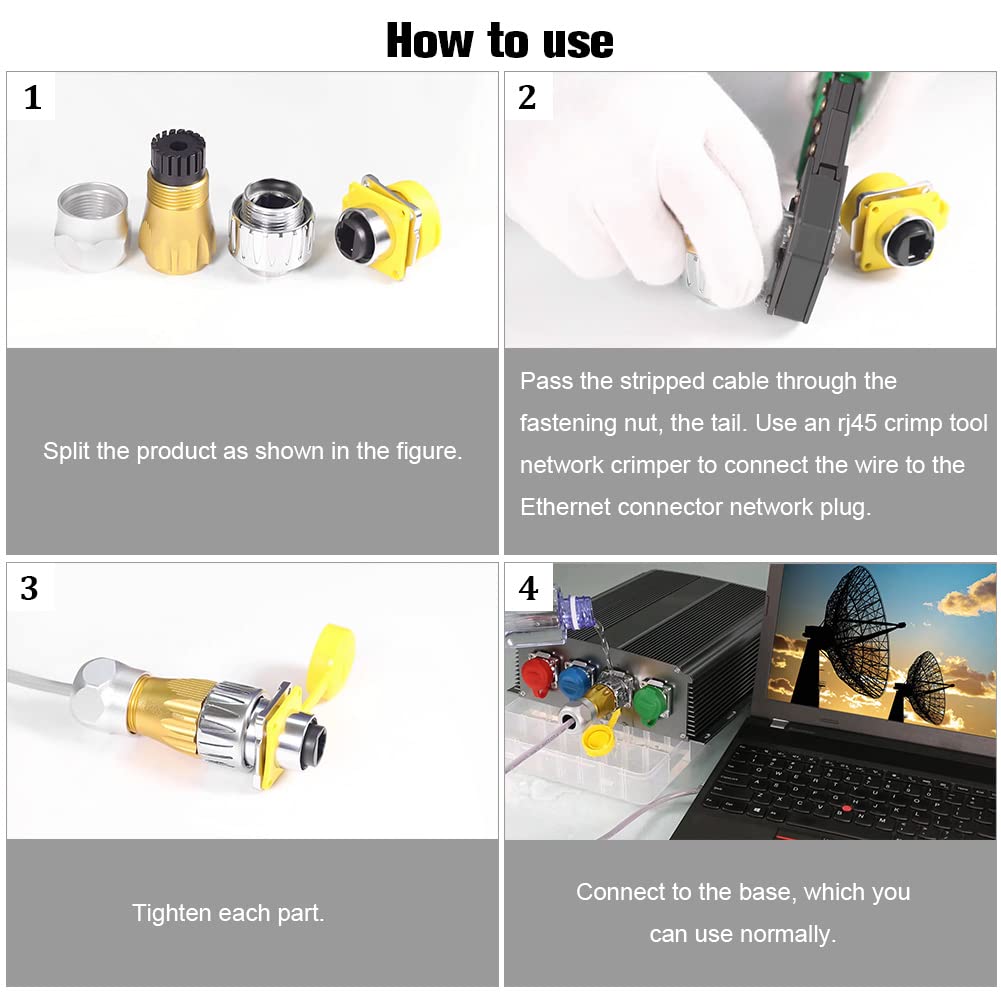 How to use

1

Split the product as shown in the figure.

2

Pass the stripped cable through the fastening nut, the tail. Use an rj45 crimp tool network crimper to connect the wire to the Ethernet connector network plug.

3

Tighten each part.

4

Connect to the base, which you can use normally.